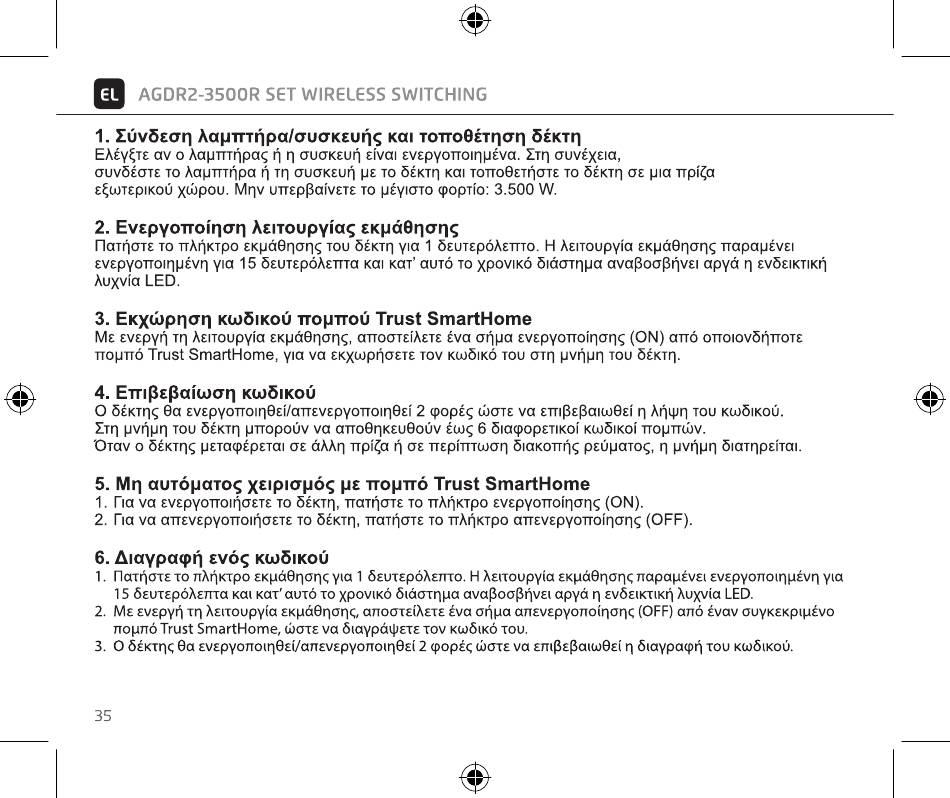 EL AGDR2-3500R SET WIRELESS SWITCHING

1. Σύνδεση λαμπτήρα/συσκευής και τοποθέτηση δέκτη
Ελέγξτε αν ο λαμπτήρας ή η συσκευή είναι ενεργοποιημένα. Στη συνέχεια, συνδέστε το λαμπτήρα ή τη συσκευή με το δέκτη και τοποθετήστε το δέκτη σε μια πρίζα εξωτερικού χώρου. Μην υπερβαίνετε το μέγιστο φορτίο: 3.500 W.

2. Ενεργοποίηση λειτουργίας εκμάθησης
Πατήστε το πλήκτρο εκμάθησης του δέκτη για 1 δευτερόλεπτο. Η λειτουργία εκμάθησης παραμένει ενεργοποιημένη για 15 δευτερόλεπτα και κατ' αυτό το χρονικό διάστημα αναβοσβήνει αργά η ενδεικτική λυχνία LED.

3. Εκχώρηση κωδικού πομπού Trust SmartHome
Με ενεργή τη λειτουργία εκμάθησης, αποστείλετε ένα σήμα ενεργοποίησης (ON) από οποιονδήποτε πομπό Trust SmartHome, για να εκχωρήσετε τον κωδικό του στη μνήμη του δέκτη.

4. Επιβεβαίωση κωδικού
Ο δέκτης θα ενεργοποιηθεί/απενεργοποιηθεί 2 φορές ώστε να επιβεβαιωθεί η λήψη του κωδικού.
Στη μνήμη του δέκτη μπορούν να αποθηκευθούν έως 6 διαφορετικοί κωδικοί πομπών.
Όταν ο δέκτης μεταφέρεται σε άλλη πρίζα ή σε περίπτωση διακοπής ρεύματος, η μνήμη διατηρείται.

5. Μη αυτόματος χειρισμός με πομπό Trust SmartHome
1. Για να ενεργοποιήσετε το δέκτη, πατήστε το πλήκτρο ενεργοποίησης (ON).
2. Για να απενεργοποιήσετε το δέκτη, πατήστε το πλήκτρο απενεργοποίησης (OFF).

6. Διαγραφή ενός κωδικού
1. Πατήστε το πλήκτρο εκμάθησης για 1 δευτερόλεπτο. Η λειτουργία εκμάθησης παραμένει ενεργοποιημένη για 15 δευτερόλεπτα και κατ' αυτό το χρονικό διάστημα αναβοσβήνει αργά η ενδεικτική λυχνία LED.
2. Με ενεργή τη λειτουργία εκμάθησης, αποστείλετε ένα σήμα απενεργοποίησης (OFF) από έναν συγκεκριμένο πομπό Trust SmartHome, ώστε να διαγράψετε τον κωδικό του.
3. Ο δέκτης θα ενεργοποιηθεί/απενεργοποιηθεί 2 φορές ώστε να επιβεβαιωθεί η διαγραφή του κωδικού.

35